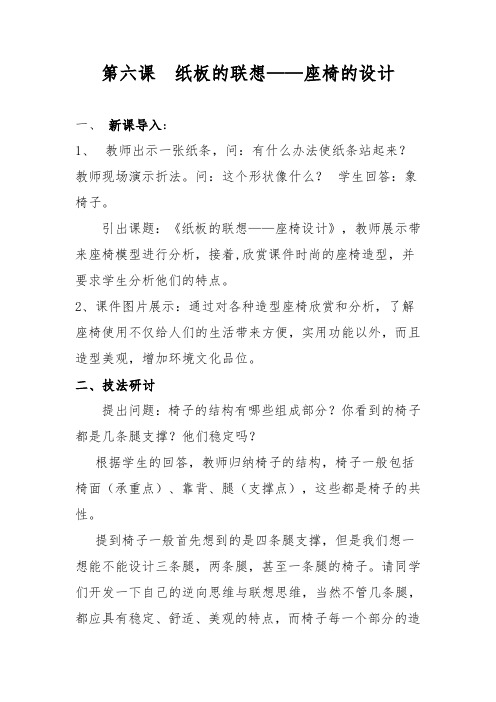 第六课　纸板的联想——座椅的设计

一、　新课导入：

1、　教师出示一张纸条，问：有什么办法使纸条站起来？教师现场演示折法。问：这个形状像什么？　学生回答：象椅子。

引出课题：《纸板的联想——座椅设计》，教师展示带来座椅模型进行分析，接着,欣赏课件时尚的座椅造型，并要求学生分析他们的特点。

2、课件图片展示：通过对各种造型座椅欣赏和分析，了解座椅使用不仅给人们的生活带来方便，实用功能以外，而且造型美观，增加环境文化品位。

二、技法研讨

提出问题：椅子的结构有哪些组成部分？你看到的椅子都是几条腿支撑？他们稳定吗？

根据学生的回答，教师归纳椅子的结构，椅子一般包括椅面（承重点）、靠背、腿（支撑点），这些都是椅子的共性。

提到椅子一般首先想到的是四条腿支撑，但是我们想一想能不能设计三条腿，两条腿，甚至一条腿的椅子。请同学们开发一下自己的逆向思维与联想思维，当然不管几条腿，都应具有稳定、舒适、美观的特点，而椅子每一个部分的造